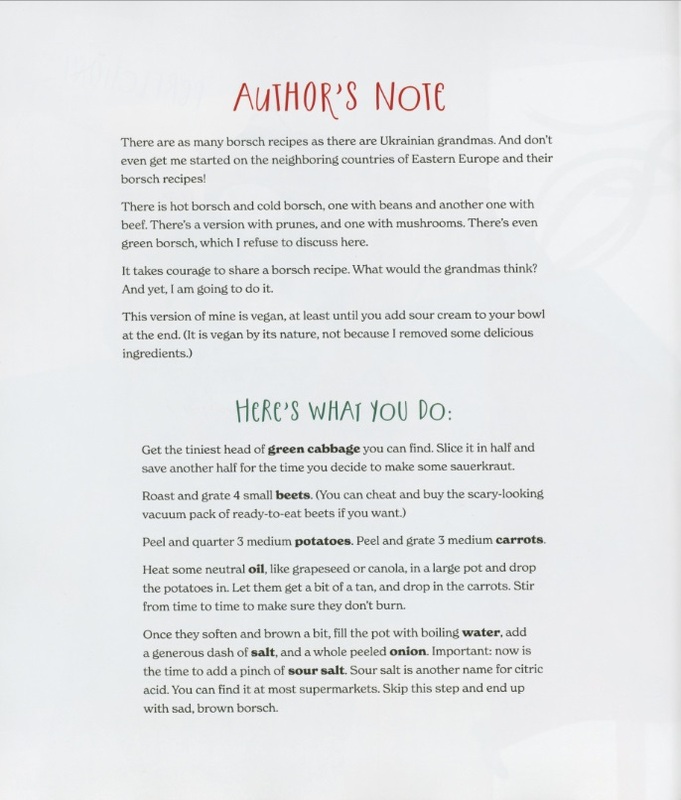 AUTHOR'S NOTE

There are as many borsch recipes as there are Ukrainian grandmas. And don't even get me started on the neighboring countries of Eastern Europe and their borsch recipes!

There is hot borsch and cold borsch, one with beans and another one with beef. There's a version with prunes, and one with mushrooms. There's even green borsch, which I refuse to discuss here.

It takes courage to share a borsch recipe. What would the grandmas think? And yet, I am going to do it.

This version of mine is vegan, at least until you add sour cream to your bowl at the end. (It is vegan by its nature, not because I removed some delicious ingredients.)

HERE'S WHAT YOU DO:

Get the tiniest head of green cabbage you can find. Slice it in half and save another half for the time you decide to make some sauerkraut.

Roast and grate 4 small beets. (You can cheat and buy the scary-looking vacuum pack of ready-to-eat beets if you want.)

Peel and quarter 3 medium potatoes. Peel and grate 3 medium carrots.

Heat some neutral oil, like grapeseed or canola, in a large pot and drop the potatoes in. Let them get a bit of a tan, and drop in the carrots. Stir from time to time to make sure they don't burn.

Once they soften and brown a bit, fill the pot with boiling water, add a generous dash of salt, and a whole peeled onion. Important: now is the time to add a pinch of sour salt. Sour salt is another name for citric acid. You can find it at most supermarkets. Skip this step and end up with sad, brown borsch.